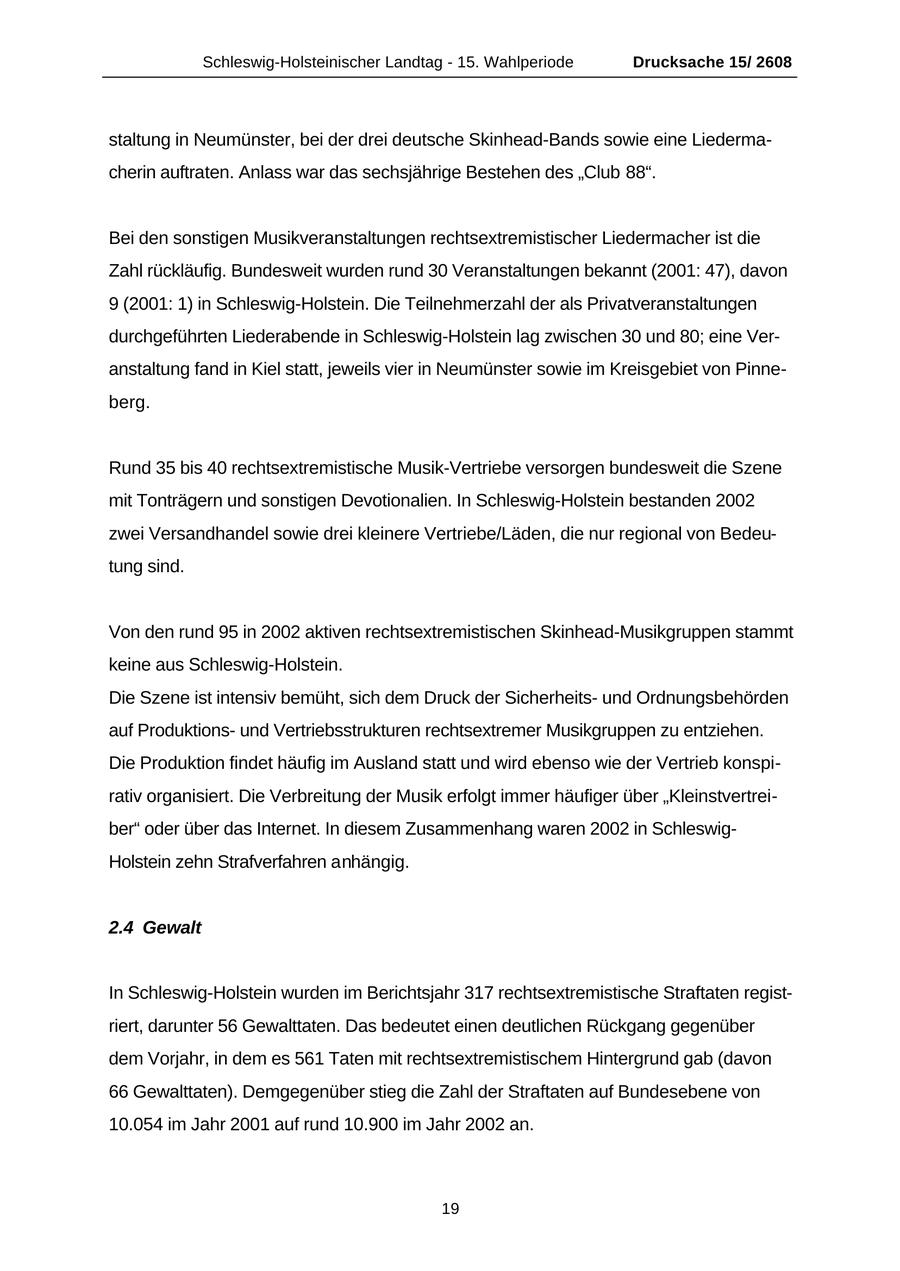 Schleswig-Holsteinischer Landtag - 15. Wahlperiode Drucksache 15/ 2608

staltung in Neumünster, bei der drei deutsche Skinhead-Bands sowie eine Liedermacherin auftraten. Anlass war das sechsjährige Bestehen des „Club 88“.

Bei den sonstigen Musikveranstaltungen rechtsextremistischer Liedermacher ist die Zahl rückläufig. Bundesweit wurden rund 30 Veranstaltungen bekannt (2001: 47), davon 9 (2001: 1) in Schleswig-Holstein. Die Teilnehmerzahl der als Privatveranstaltungen durchgeführten Liederabende in Schleswig-Holstein lag zwischen 30 und 80; eine Veranstaltung fand in Kiel statt, jeweils vier in Neumünster sowie im Kreisgebiet von Pinneberg.

Rund 35 bis 40 rechtsextremistische Musik-Vertriebe versorgen bundesweit die Szene mit Tonträgern und sonstigen Devotionalien. In Schleswig-Holstein bestanden 2002 zwei Versandhandel sowie drei kleinere Vertriebe/Läden, die nur regional von Bedeutung sind.

Von den rund 95 in 2002 aktiven rechtsextremistischen Skinhead-Musikgruppen stammt keine aus Schleswig-Holstein.
Die Szene ist intensiv bemüht, sich dem Druck der Sicherheits- und Ordnungsbehörden auf Produktions- und Vertriebsstrukturen rechtsextremer Musikgruppen zu entziehen. Die Produktion findet häufig im Ausland statt und wird ebenso wie der Vertrieb konspirativ organisiert. Die Verbreitung der Musik erfolgt immer häufiger über „Kleinstvertreiber“ oder über das Internet. In diesem Zusammenhang waren 2002 in Schleswig-Holstein zehn Strafverfahren anhängig.

2.4 Gewalt

In Schleswig-Holstein wurden im Berichtsjahr 317 rechtsextremistische Straftaten registriert, darunter 56 Gewalttaten. Das bedeutet einen deutlichen Rückgang gegenüber dem Vorjahr, in dem es 561 Taten mit rechtsextremistischem Hintergrund gab (davon 66 Gewalttaten). Demgegenüber stieg die Zahl der Straftaten auf Bundesebene von 10.054 im Jahr 2001 auf rund 10.900 im Jahr 2002 an.

19